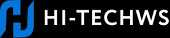 HI-TECHWS